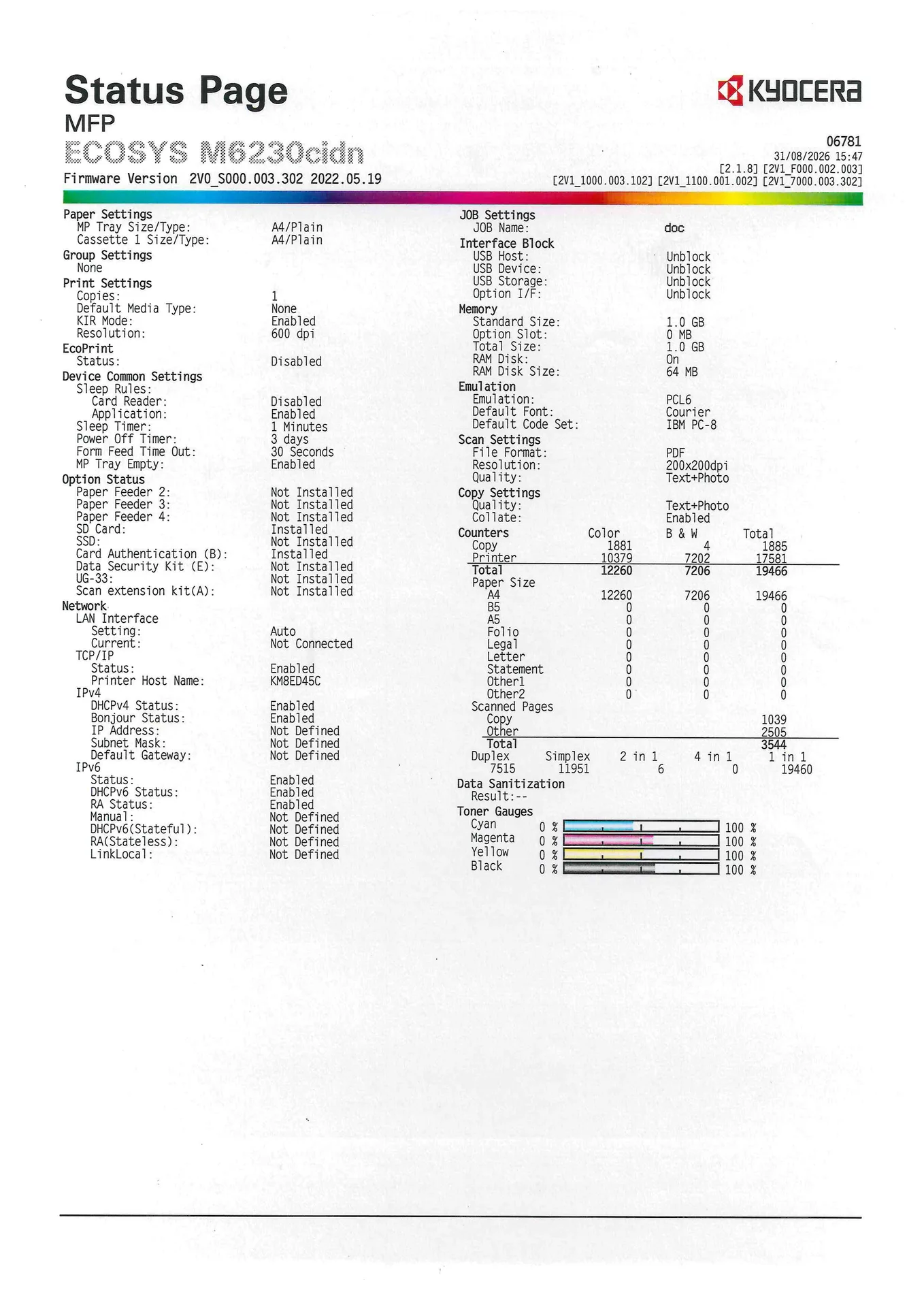 Status Page
MFP
ECOSYS M6230cidn
Firmware Version 2V0_S000.003.302 2022.05.19

KYOCERA

06781
31/08/2026 15:47
[2.1.8] [2V1_F000.002.003]
[2V1_1000.003.102] [2V1_1100.001.002] [2V1_7000.003.302]

Paper Settings
MP Tray Size/Type: A4/Plain
Cassette 1 Size/Type: A4/Plain
Group Settings
None
Print Settings
Copies: 1
Default Media Type: None
KIR Mode: Enabled
Resolution: 600 dpi
EcoPrint
Status: Disabled
Device Common Settings
Sleep Rules:
Card Reader: Disabled
Application: Enabled
Sleep Timer: 1 Minutes
Power Off Timer: 3 days
Form Feed Time Out: 30 Seconds
MP Tray Empty: Enabled
Option Status
Paper Feeder 2: Not Installed
Paper Feeder 3: Not Installed
Paper Feeder 4: Not Installed
SD Card: Installed
SSD: Not Installed
Card Authentication (B): Installed
Data Security Kit (E): Not Installed
UG-33: Not Installed
Scan extension kit(A): Not Installed
Network
LAN Interface
Setting: Auto
Current: Not Connected
TCP/IP
Status: Enabled
Printer Host Name: KM8ED45C
IPv4
DHCPv4 Status: Enabled
Bonjour Status: Enabled
IP Address: Not Defined
Subnet Mask: Not Defined
Default Gateway: Not Defined
IPv6
Status: Enabled
DHCPv6 Status: Enabled
RA Status: Enabled
Manual: Not Defined
DHCPv6(Stateful): Not Defined
RA(Stateless): Not Defined
LinkLocal: Not Defined

JOB Settings
JOB Name: doc
Interface Block
USB Host: Unblock
USB Device: Unblock
USB Storage: Unblock
Option I/F: Unblock
Memory
Standard Size: 1.0 GB
Option Slot: 0 MB
Total Size: 1.0 GB
RAM Disk: On
RAM Disk Size: 64 MB
Emulation
Emulation: PCL6
Default Font: Courier
Default Code Set: IBM PC-8
Scan Settings
File Format: PDF
Resolution: 200x200dpi
Quality: Text+Photo
Copy Settings
Quality: Text+Photo
Collate: Enabled

| Counters | Color | B & W | Total |
|---|---|---|---|
| Copy | 1881 | 4 | 1885 |
| Printer | 10379 | 7202 | 17581 |
| Total | 12260 | 7206 | 19466 |
| Paper Size | | | |
| A4 | 12260 | 7206 | 19466 |
| B5 | 0 | 0 | 0 |
| A5 | 0 | 0 | 0 |
| Folio | 0 | 0 | 0 |
| Legal | 0 | 0 | 0 |
| Letter | 0 | 0 | 0 |
| Statement | 0 | 0 | 0 |
| Other1 | 0 | 0 | 0 |
| Other2 | 0 | 0 | 0 |
| Scanned Pages | | | |
| Copy | | | 1039 |
| Other | | | 2505 |
| Total | | | 3544 |

| Duplex | Simplex | 2 in 1 | 4 in 1 | 1 in 1 |
|---|---|---|---|---|
| 7515 | 11951 | 6 | 0 | 19460 |

Data Sanitization
Result:--
Toner Gauges
Cyan 0 % 100 %
Magenta 0 % 100 %
Yellow 0 % 100 %
Black 0 % 100 %